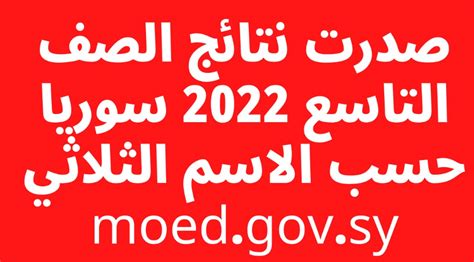 صدرت نتائج الصف
التاسع 2022 سوريا
حسب الاسم الثلاثي
moed.gov.sy